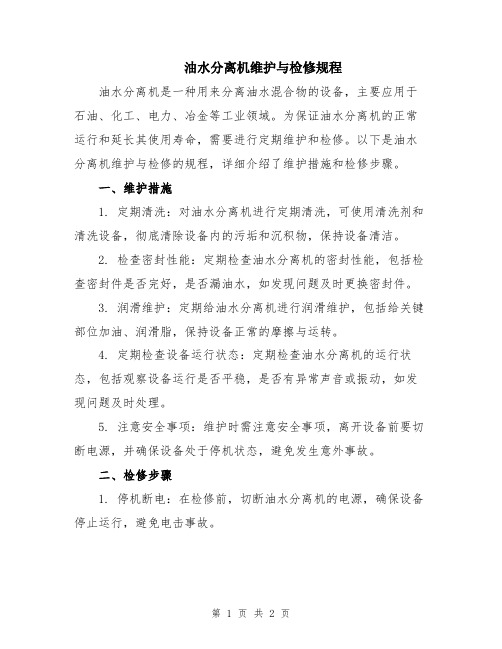 油水分离机维护与检修规程

油水分离机是一种用来分离油水混合物的设备，主要应用于石油、化工、电力、冶金等工业领域。为保证油水分离机的正常运行和延长其使用寿命，需要进行定期维护和检修。以下是油水分离机维护与检修的规程，详细介绍了维护措施和检修步骤。

一、维护措施

1. 定期清洗：对油水分离机进行定期清洗，可使用清洗剂和清洗设备，彻底清除设备内的污垢和沉积物，保持设备清洁。

2. 检查密封性能：定期检查油水分离机的密封性能，包括检查密封件是否完好，是否漏油水，如发现问题及时更换密封件。

3. 润滑维护：定期给油水分离机进行润滑维护，包括给关键部位加油、润滑脂，保持设备正常的摩擦与运转。

4. 定期检查设备运行状态：定期检查油水分离机的运行状态，包括观察设备运行是否平稳，是否有异常声音或振动，如发现问题及时处理。

5. 注意安全事项：维护时需注意安全事项，离开设备前要切断电源，并确保设备处于停机状态，避免发生意外事故。

二、检修步骤

1. 停机断电：在检修前，切断油水分离机的电源，确保设备停止运行，避免电击事故。

第 1 页 共 2 页